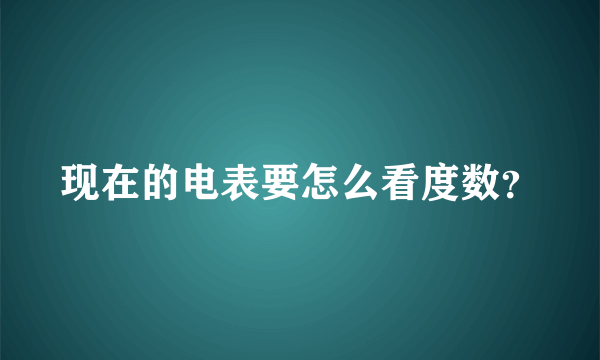 现在的电表要怎么看度数?